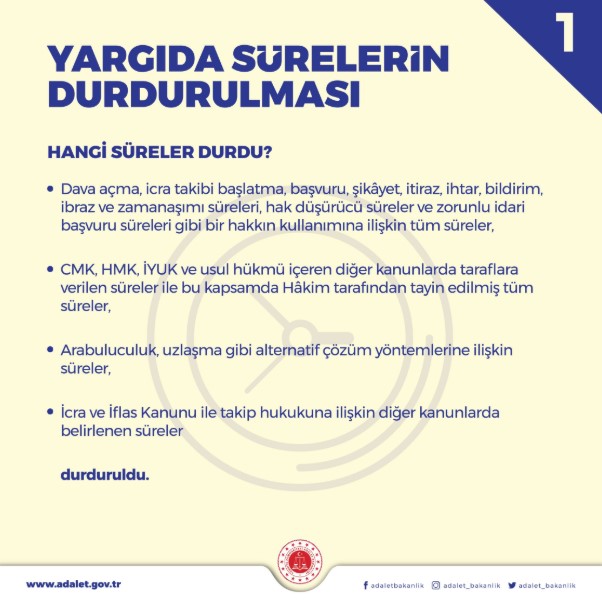 1

YARGIDA SÜRELERİN DURDURULMASI

HANGİ SÜRELER DURDU?

• Dava açma, icra takibi başlatma, başvuru, şikâyet, itiraz, ihtar, bildirim, ibraz ve zamanaşımı süreleri, hak düşürücü süreler ve zorunlu idari başvuru süreleri gibi bir hakkın kullanımına ilişkin tüm süreler,

• CMK, HMK, İYUK ve usul hükmü içeren diğer kanunlarda taraflara verilen süreler ile bu kapsamda Hâkim tarafından tayin edilmiş tüm süreler,

• Arabuluculuk, uzlaşma gibi alternatif çözüm yöntemlerine ilişkin süreler,

• İcra ve İflas Kanunu ile takip hukukuna ilişkin diğer kanunlarda belirlenen süreler

durduruldu.

www.adalet.gov.tr

adaletbakanlik adalet_bakanlik adalet_bakanlik